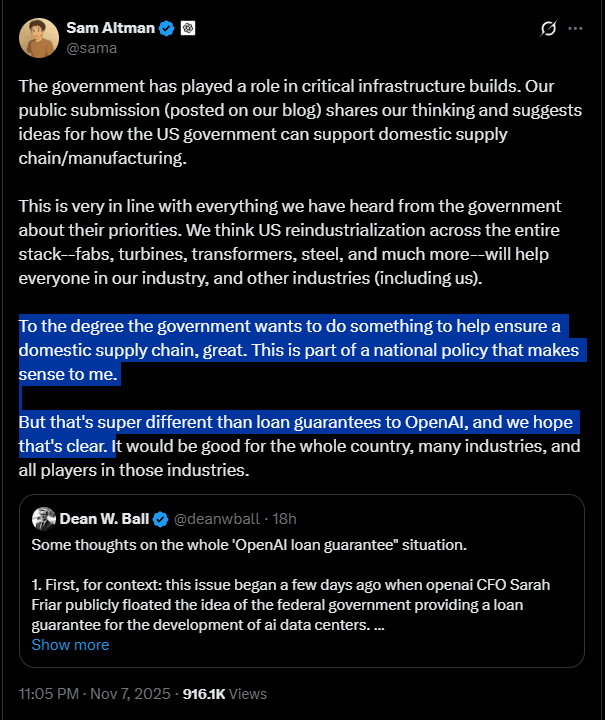 Sam Altman
@sama

The government has played a role in critical infrastructure builds. Our public submission (posted on our blog) shares our thinking and suggests ideas for how the US government can support domestic supply chain/manufacturing.

This is very in line with everything we have heard from the government about their priorities. We think US reindustrialization across the entire stack--fabs, turbines, transformers, steel, and much more--will help everyone in our industry, and other industries (including us).

To the degree the government wants to do something to help ensure a domestic supply chain, great. This is part of a national policy that makes sense to me.

But that's super different than loan guarantees to OpenAI, and we hope that's clear. It would be good for the whole country, many industries, and all players in those industries.

Dean W. Ball @deanwball · 18h
Some thoughts on the whole 'OpenAI loan guarantee" situation.

1. First, for context: this issue began a few days ago when openai CFO Sarah Friar publicly floated the idea of the federal government providing a loan guarantee for the development of ai data centers. ...
Show more

11:05 PM · Nov 7, 2025 · 916.1K Views